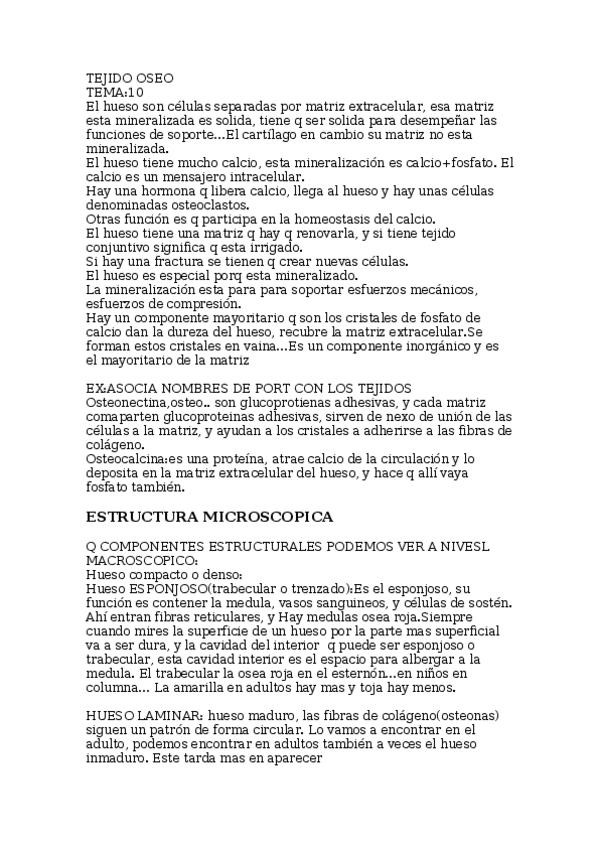 TEJIDO OSEO
TEMA:10
El hueso son células separadas por matriz extracelular, esa matriz esta mineralizada es solida, tiene q ser solida para desempeñar las funciones de soporte...El cartílago en cambio su matriz no esta mineralizada.
El hueso tiene mucho calcio, esta mineralización es calcio+fosfato. El calcio es un mensajero intracelular.
Hay una hormona q libera calcio, llega al hueso y hay unas células denominadas osteoclastos.
Otras función es q participa en la homeostasis del calcio.
El hueso tiene una matriz q hay q renovarla, y si tiene tejido conjuntivo significa q esta irrigado.
Si hay una fractura se tienen q crear nuevas células.
El hueso es especial porq esta mineralizado.
La mineralización esta para para soportar esfuerzos mecánicos, esfuerzos de compresión.
Hay un componente mayoritario q son los cristales de fosfato de calcio dan la dureza del hueso, recubre la matriz extracelular.Se forman estos cristales en vaina...Es un componente inorgánico y es el mayoritario de la matriz

EX:ASOCIA NOMBRES DE PORT CON LOS TEJIDOS
Osteonectina,osteo.. son glucoprotienas adhesivas, y cada matriz comaparten glucoproteinas adhesivas, sirven de nexo de unión de las células a la matriz, y ayudan a los cristales a adherirse a las fibras de colágeno.
Osteocalcina:es una proteína, atrae calcio de la circulación y lo deposita en la matriz extracelular del hueso, y hace q allí vaya fosfato también.

ESTRUCTURA MICROSCOPICA

Q COMPONENTES ESTRUCTURALES PODEMOS VER A NIVESL MACROSCOPICO:
Hueso compacto o denso:
Hueso ESPONJOSO(trabecular o trenzado):Es el esponjoso, su función es contener la medula, vasos sanguineos, y células de sostén. Ahí entran fibras reticulares, y Hay medulas osea roja.Siempre cuando mires la superficie de un hueso por la parte mas superficial va a ser dura, y la cavidad del interior q puede ser esponjoso o trabecular, esta cavidad interior es el espacio para albergar a la medula. El trabecular la osea roja en el esternón...en niños en columna... La amarilla en adultos hay mas y toja hay menos.

HUESO LAMINAR: hueso maduro, las fibras de colágeno(osteonas) siguen un patrón de forma circular. Lo vamos a encontrar en el adulto, podemos encontrar en adultos también a veces el hueso inmaduro. Este tarda mas en aparecer